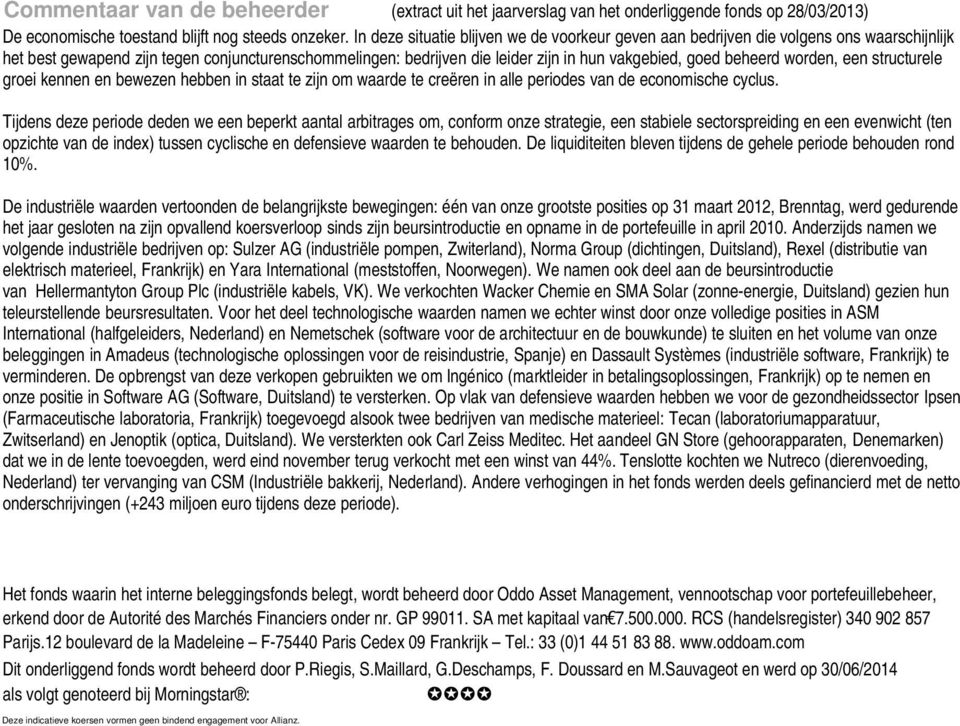 Commentaar van de beheerder (extract uit het jaarverslag van het onderliggende fonds op 28/03/2013)

De economische toestand blijft nog steeds onzeker. In deze situatie blijven we de voorkeur geven aan bedrijven die volgens ons waarschijnlijk het best gewapend zijn tegen conjuncturenschommelingen: bedrijven die leider zijn in hun vakgebied, goed beheerd worden, een structurele groei kennen en bewezen hebben in staat te zijn om waarde te creëren in alle periodes van de economische cyclus.

Tijdens deze periode deden we een beperkt aantal arbitrages om, conform onze strategie, een stabiele sectorspreiding en een evenwicht (ten opzichte van de index) tussen cyclische en defensieve waarden te behouden. De liquiditeiten bleven tijdens de gehele periode behouden rond 10%.

De industriële waarden vertoonden de belangrijkste bewegingen: één van onze grootste posities op 31 maart 2012, Brenntag, werd gedurende het jaar gesloten na zijn opvallend koersverloop sinds zijn beursintroductie en opname in de portefeuille in april 2010. Anderzijds namen we volgende industriële bedrijven op: Sulzer AG (industriële pompen, Zwiterland), Norma Group (dichtingen, Duitsland), Rexel (distributie van elektrisch materieel, Frankrijk) en Yara International (meststoffen, Noorwegen). We namen ook deel aan de beursintroductie van Hellermantyton Group Plc (industriële kabels, VK). We verkochten Wacker Chemie en SMA Solar (zonne-energie, Duitsland) gezien hun teleurstellende beursresultaten. Voor het deel technologische waarden namen we echter winst door onze volledige posities in ASM International (halfgeleiders, Nederland) en Nemetschek (software voor de architectuur en de bouwkunde) te sluiten en het volume van onze beleggingen in Amadeus (technologische oplossingen voor de reisindustrie, Spanje) en Dassault Systèmes (industriële software, Frankrijk) te verminderen. De opbrengst van deze verkopen gebruikten we om Ingénico (marktleider in betalingsoplossingen, Frankrijk) op te nemen en onze positie in Software AG (Software, Duitsland) te versterken. Op vlak van defensieve waarden hebben we voor de gezondheidssector Ipsen (Farmaceutische laboratoria, Frankrijk) toegevoegd alsook twee bedrijven van medische materieel: Tecan (laboratoriumapparatuur, Zwitserland) en Jenoptik (optica, Duitsland). We versterkten ook Carl Zeiss Meditec. Het aandeel GN Store (gehoorapparaten, Denemarken) dat we in de lente toevoegden, werd eind november terug verkocht met een winst van 44%. Tenslotte kochten we Nutreco (dierenvoeding, Nederland) ter vervanging van CSM (Industriële bakkerij, Nederland). Andere verhogingen in het fonds werden deels gefinancierd met de netto onderschrijvingen (+243 miljoen euro tijdens deze periode).

Het fonds waarin het interne beleggingsfonds belegt, wordt beheerd door Oddo Asset Management, vennootschap voor portefeuillebeheer, erkend door de Autorité des Marchés Financiers onder nr. GP 99011. SA met kapitaal van€7.500.000. RCS (handelsregister) 340 902 857 Parijs.12 boulevard de la Madeleine – F-75440 Paris Cedex 09 Frankrijk – Tel.: 33 (0)1 44 51 83 88. www.oddoam.com

Dit onderliggend fonds wordt beheerd door P.Riegis, S.Maillard, G.Deschamps, F. Doussard en M.Sauvageot en werd op 30/06/2014 als volgt genoteerd bij Morningstar®: ✪✪✪✪

Deze indicatieve koersen vormen geen bindend engagement voor Allianz.